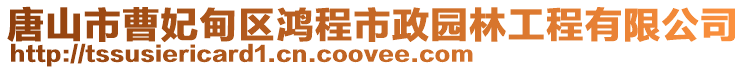 唐山市曹妃甸区鸿程市政园林工程有限公司
http://tssusiericard1.cn.coovee.com